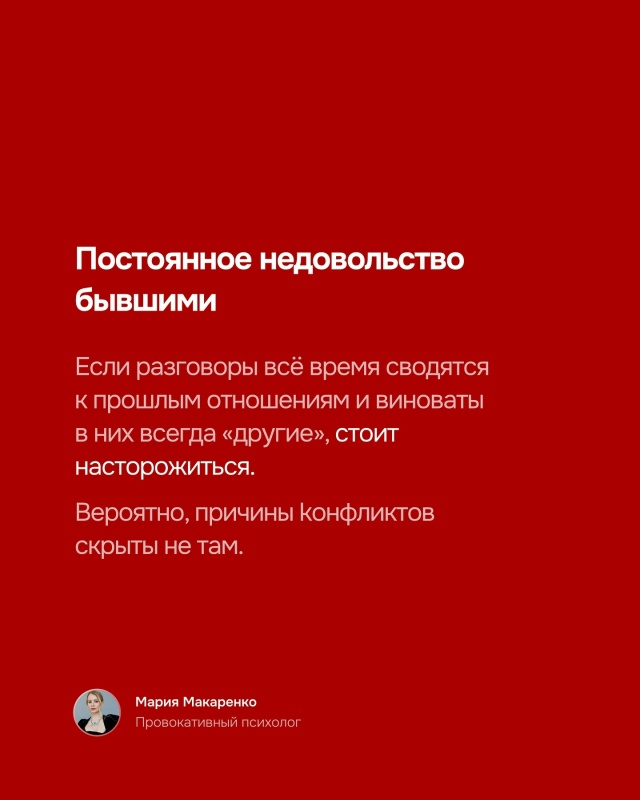 Постоянное недовольство бывшими

Если разговоры всё время сводятся к прошлым отношениям и виноваты в них всегда «другие», стоит насторожиться.

Вероятно, причины конфликтов скрыты не там.

Мария Макаренко
Провокативный психолог